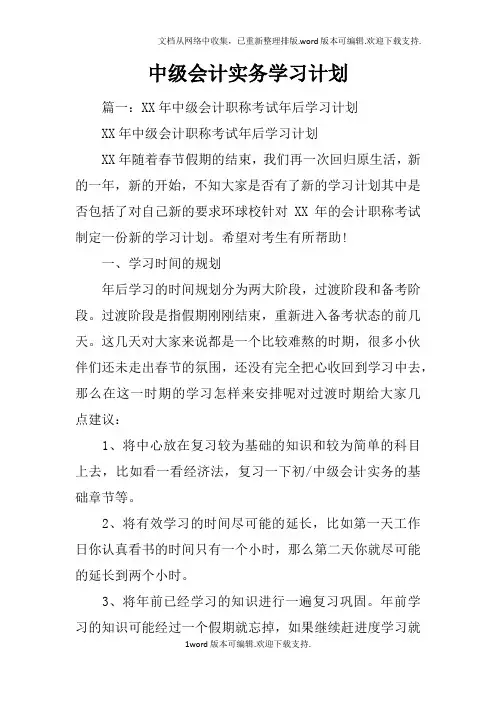 文档从网络中收集，已重新整理排版.word版本可编辑.欢迎下载支持.

中级会计实务学习计划

篇一：XX年中级会计职称考试年后学习计划

XX年中级会计职称考试年后学习计划

XX年随着春节假期的结束，我们再一次回归原生活，新的一年，新的开始，不知大家是否有了新的学习计划其中是否包括了对自己新的要求环球校针对 XX 年的会计职称考试制定一份新的学习计划。希望对考生有所帮助！

一、学习时间的规划

年后学习的时间规划分为两大阶段，过渡阶段和备考阶段。过渡阶段是指假期刚刚结束，重新进入备考状态的前几天。这几天对大家来说都是一个比较难熬的时期，很多小伙伴们还未走出春节的氛围，还没有完全把心收回到学习中去，那么在这一时期的学习怎样来安排呢对过渡时期给大家几点建议：

1、将中心放在复习较为基础的知识和较为简单的科目上去，比如看一看经济法，复习一下初/中级会计实务的基础章节等。

2、将有效学习的时间尽可能的延长，比如第一天工作日你认真看书的时间只有一个小时，那么第二天你就尽可能的延长到两个小时。

3、将年前已经学习的知识进行一遍复习巩固。年前学习的知识可能经过一个假期就忘掉，如果继续赶进度学习就

1word版本可编辑.欢迎下载支持.